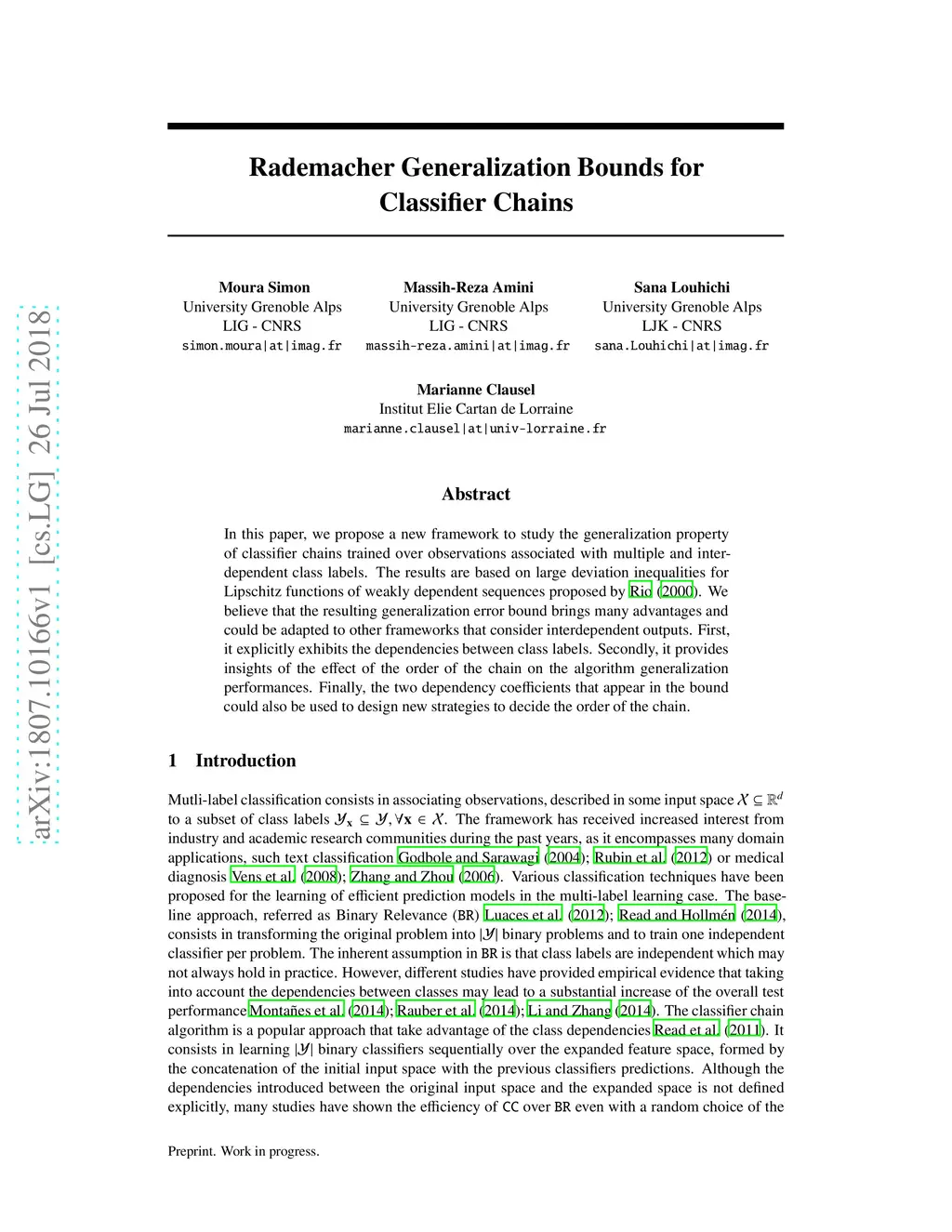 arXiv:1807.10166v1 [cs.LG] 26 Jul 2018

Rademacher Generalization Bounds for Classifier Chains

Moura Simon
University Grenoble Alps
LIG - CNRS
simon.moura|at|imag.fr

Massih-Reza Amini
University Grenoble Alps
LIG - CNRS
massih-reza.amini|at|imag.fr

Sana Louhichi
University Grenoble Alps
LJK - CNRS
sana.Louhichi|at|imag.fr

Marianne Clausel
Institut Elie Cartan de Lorraine
marianne.clausel|at|univ-lorraine.fr

Abstract

In this paper, we propose a new framework to study the generalization property of classifier chains trained over observations associated with multiple and interdependent class labels. The results are based on large deviation inequalities for Lipschitz functions of weakly dependent sequences proposed by Rio (2000). We believe that the resulting generalization error bound brings many advantages and could be adapted to other frameworks that consider interdependent outputs. First, it explicitly exhibits the dependencies between class labels. Secondly, it provides insights of the effect of the order of the chain on the algorithm generalization performances. Finally, the two dependency coefficients that appear in the bound could also be used to design new strategies to decide the order of the chain.

1 Introduction

Mutli-label classification consists in associating observations, described in some input space $\mathcal{X} \subseteq \mathbb{R}^d$ to a subset of class labels $\mathcal{Y}_{\mathbf{x}} \subseteq \mathcal{Y}, \forall \mathbf{x} \in \mathcal{X}$. The framework has received increased interest from industry and academic research communities during the past years, as it encompasses many domain applications, such text classification Godbole and Sarawagi (2004); Rubin et al. (2012) or medical diagnosis Vens et al. (2008); Zhang and Zhou (2006). Various classification techniques have been proposed for the learning of efficient prediction models in the multi-label learning case. The baseline approach, referred as Binary Relevance (BR) Luaces et al. (2012); Read and Hollmén (2014), consists in transforming the original problem into $|\mathcal{Y}|$ binary problems and to train one independent classifier per problem. The inherent assumption in BR is that class labels are independent which may not always hold in practice. However, different studies have provided empirical evidence that taking into account the dependencies between classes may lead to a substantial increase of the overall test performance Montañes et al. (2014); Rauber et al. (2014); Li and Zhang (2014). The classifier chain algorithm is a popular approach that take advantage of the class dependencies Read et al. (2011). It consists in learning $|\mathcal{Y}|$ binary classifiers sequentially over the expanded feature space, formed by the concatenation of the initial input space with the previous classifiers predictions. Although the dependencies introduced between the original input space and the expanded space is not defined explicitly, many studies have shown the efficiency of CC over BR even with a random choice of the

Preprint. Work in progress.